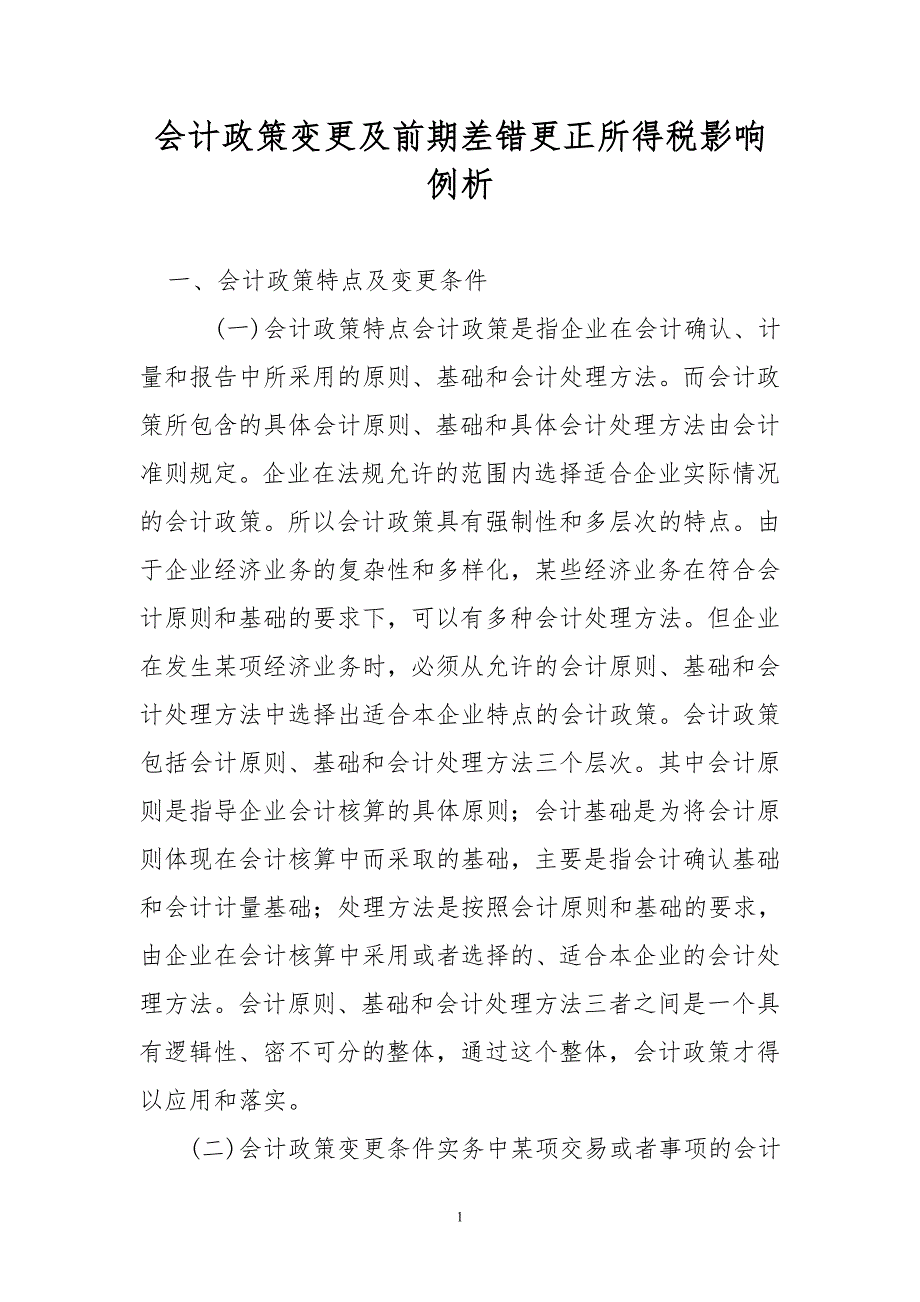 会计政策变更及前期差错更正所得税影响例析

一、会计政策特点及变更条件

(一)会计政策特点会计政策是指企业在会计确认、计量和报告中所采用的原则、基础和会计处理方法。而会计政策所包含的具体会计原则、基础和具体会计处理方法由会计准则规定。企业在法规允许的范围内选择适合企业实际情况的会计政策。所以会计政策具有强制性和多层次的特点。由于企业经济业务的复杂性和多样化，某些经济业务在符合会计原则和基础的要求下，可以有多种会计处理方法。但企业在发生某项经济业务时，必须从允许的会计原则、基础和会计处理方法中选择出适合本企业特点的会计政策。会计政策包括会计原则、基础和会计处理方法三个层次。其中会计原则是指导企业会计核算的具体原则；会计基础是为将会计原则体现在会计核算中而采取的基础，主要是指会计确认基础和会计计量基础；处理方法是按照会计原则和基础的要求，由企业在会计核算中采用或者选择的、适合本企业的会计处理方法。会计原则、基础和会计处理方法三者之间是一个具有逻辑性、密不可分的整体，通过这个整体，会计政策才得以应用和落实。

(二)会计政策变更条件实务中某项交易或者事项的会计

1